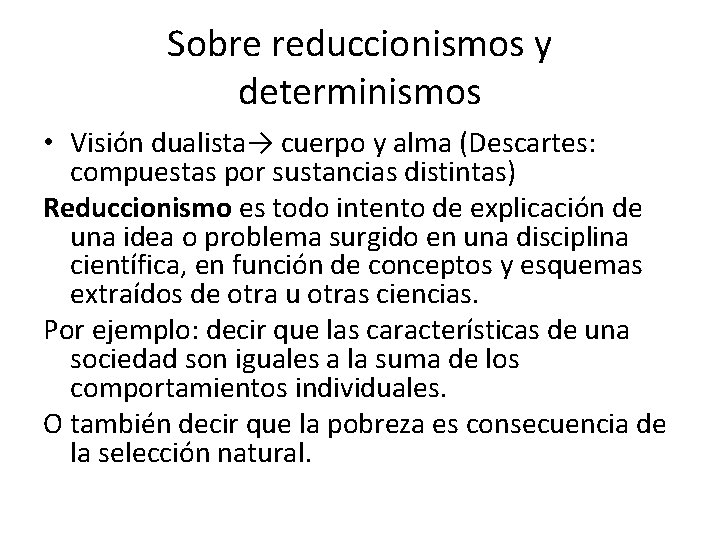 Sobre reduccionismos y determinismos

• Visión dualista→ cuerpo y alma (Descartes: compuestas por sustancias distintas)

Reduccionismo es todo intento de explicación de una idea o problema surgido en una disciplina científica, en función de conceptos y esquemas extraídos de otra u otras ciencias.

Por ejemplo: decir que las características de una sociedad son iguales a la suma de los comportamientos individuales.

O también decir que la pobreza es consecuencia de la selección natural.